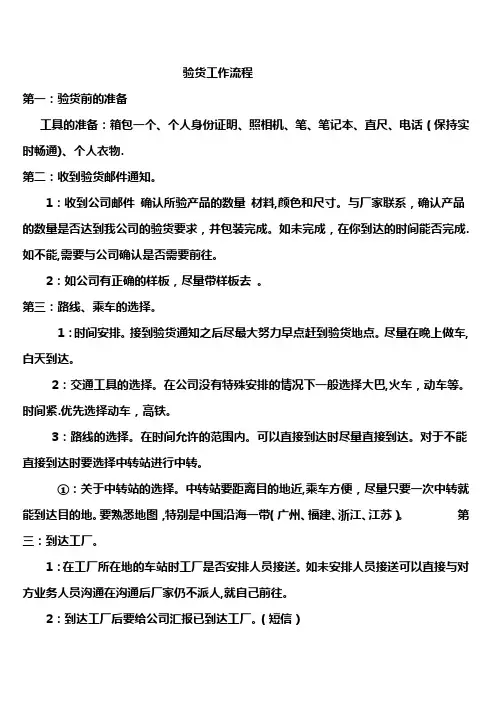 验货工作流程

第一：验货前的准备

工具的准备：箱包一个、个人身份证明、照相机、笔、笔记本、直尺、电话（保持实时畅通)、个人衣物.

第二：收到验货邮件通知。

1：收到公司邮件 确认所验产品的数量 材料,颜色和尺寸。与厂家联系，确认产品的数量是否达到我公司的验货要求，并包装完成。如未完成，在你到达的时间能否完成.如不能,需要与公司确认是否需要前往。

2：如公司有正确的样板，尽量带样板去 。

第三：路线、乘车的选择。

1：时间安排。接到验货通知之后尽最大努力早点赶到验货地点。尽量在晚上做车,白天到达。

2：交通工具的选择。在公司没有特殊安排的情况下一般选择大巴,火车，动车等。时间紧.优先选择动车，高铁。

3：路线的选择。在时间允许的范围内。可以直接到达时尽量直接到达。对于不能直接到达时要选择中转站进行中转。

①：关于中转站的选择。中转站要距离目的地近,乘车方便，尽量只要一次中转就能到达目的地。要熟悉地图 ,特别是中国沿海一带( 广州、福建、浙江、江苏 )。

第三：到达工厂。

1：在工厂所在地的车站时工厂是否安排人员接送。如未安排人员接送可以直接与对方业务人员沟通在沟通后厂家仍不派人,就自己前往。

2：到达工厂后要给公司汇报已到达工厂。( 短信 )